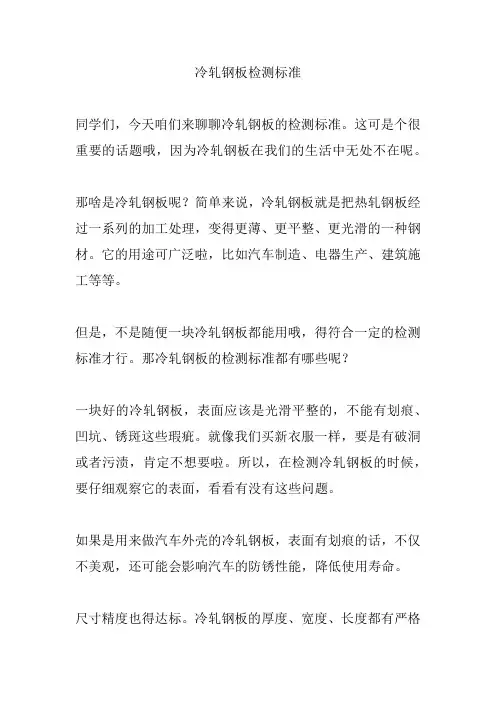 冷轧钢板检测标准

同学们，今天咱们来聊聊冷轧钢板的检测标准。这可是个很重要的话题哦，因为冷轧钢板在我们的生活中无处不在呢。

那啥是冷轧钢板呢？简单来说，冷轧钢板就是把热轧钢板经过一系列的加工处理，变得更薄、更平整、更光滑的一种钢材。它的用途可广泛啦，比如汽车制造、电器生产、建筑施工等等。

但是，不是随便一块冷轧钢板都能用哦，得符合一定的检测标准才行。那冷轧钢板的检测标准都有哪些呢？

一块好的冷轧钢板，表面应该是光滑平整的，不能有划痕、凹坑、锈斑这些瑕疵。就像我们买新衣服一样，要是有破洞或者污渍，肯定不想要啦。所以，在检测冷轧钢板的时候，要仔细观察它的表面，看看有没有这些问题。

如果是用来做汽车外壳的冷轧钢板，表面有划痕的话，不仅不美观，还可能会影响汽车的防锈性能，降低使用寿命。

尺寸精度也得达标。冷轧钢板的厚度、宽度、长度都有严格